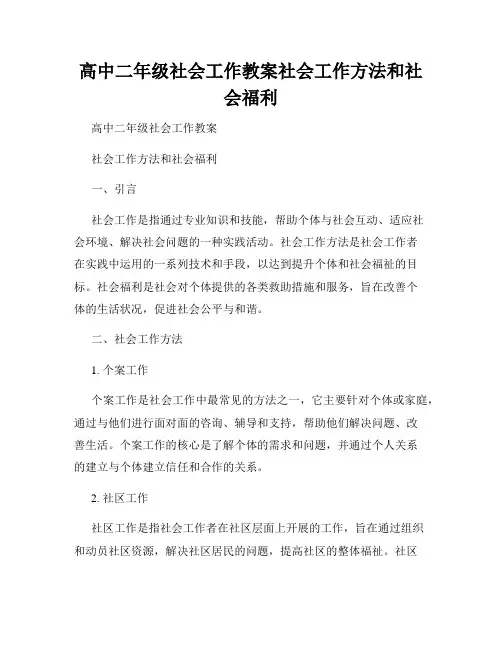 高中二年级社会工作教案社会工作方法和社会福利

高中二年级社会工作教案

社会工作方法和社会福利

一、引言

社会工作是指通过专业知识和技能，帮助个体与社会互动、适应社会环境、解决社会问题的一种实践活动。社会工作方法是社会工作者在实践中运用的一系列技术和手段，以达到提升个体和社会福祉的目标。社会福利是社会对个体提供的各类救助措施和服务，旨在改善个体的生活状况，促进社会公平与和谐。

二、社会工作方法

1. 个案工作

个案工作是社会工作中最常见的方法之一，它主要针对个体或家庭，通过与他们进行面对面的咨询、辅导和支持，帮助他们解决问题、改善生活。个案工作的核心是了解个体的需求和问题，并通过个人关系的建立与个体建立信任和合作的关系。

2. 社区工作

社区工作是指社会工作者在社区层面上开展的工作，旨在通过组织和动员社区资源，解决社区居民的问题，提高社区的整体福祉。社区